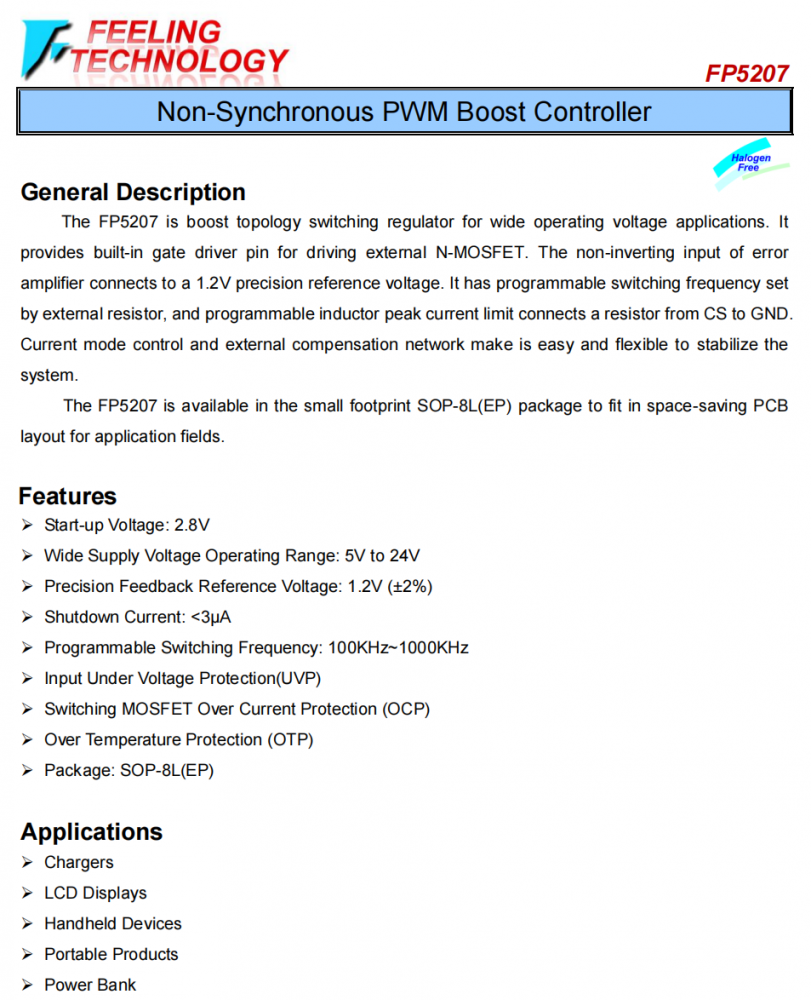 FEELING TECHNOLOGY

FP5207

Non-Synchronous PWM Boost Controller

Halogen Free

General Description

The FP5207 is boost topology switching regulator for wide operating voltage applications. It provides built-in gate driver pin for driving external N-MOSFET. The non-inverting input of error amplifier connects to a 1.2V precision reference voltage. It has programmable switching frequency set by external resistor, and programmable inductor peak current limit connects a resistor from CS to GND. Current mode control and external compensation network make is easy and flexible to stabilize the system.

The FP5207 is available in the small footprint SOP-8L(EP) package to fit in space-saving PCB layout for application fields.

Features

➢ Start-up Voltage: 2.8V
➢ Wide Supply Voltage Operating Range: 5V to 24V
➢ Precision Feedback Reference Voltage: 1.2V (±2%)
➢ Shutdown Current: <3μA
➢ Programmable Switching Frequency: 100KHz~1000KHz
➢ Input Under Voltage Protection(UVP)
➢ Switching MOSFET Over Current Protection (OCP)
➢ Over Temperature Protection (OTP)
➢ Package: SOP-8L(EP)

Applications

➢ Chargers
➢ LCD Displays
➢ Handheld Devices
➢ Portable Products
➢ Power Bank